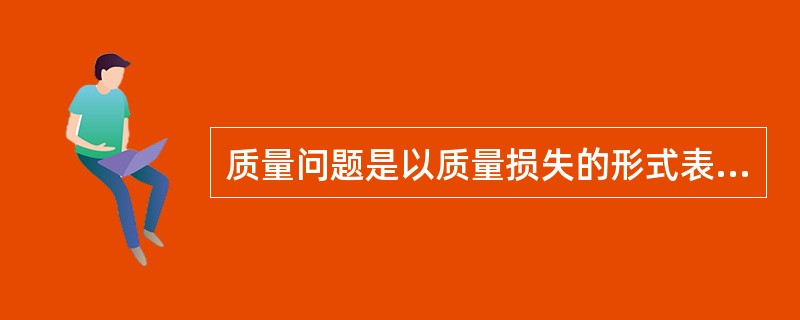 质量问题是以质量损失的形式表...